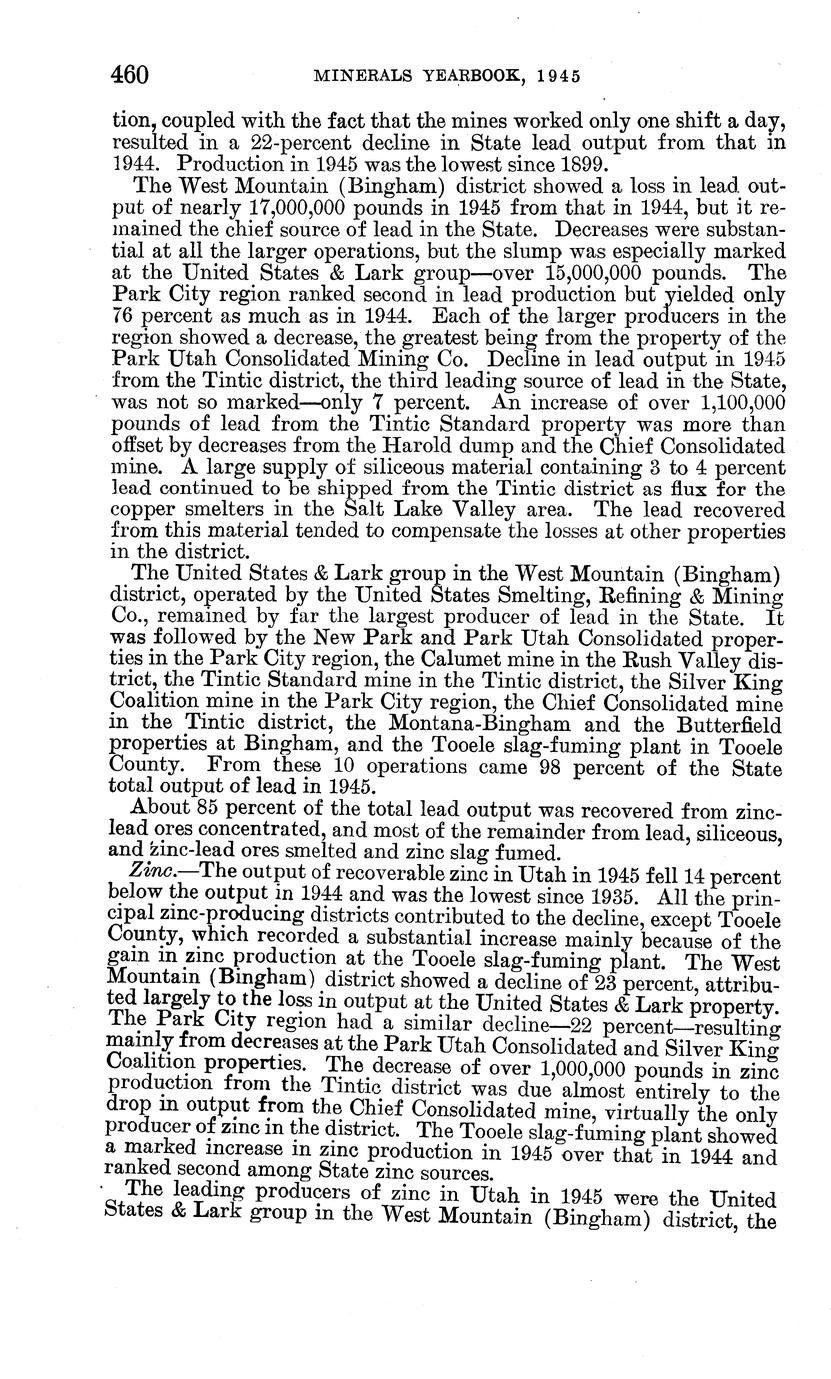 460 MINERALS YEARBOOK, 1945

tion, coupled with the fact that the mines worked only one shift a day, resulted in a 22-percent decline in State lead output from that in 1944. Production in 1945 was the lowest since 1899.

The West Mountain (Bingham) district showed a loss in lead output of nearly 17,000,000 pounds in 1945 from that in 1944, but it remained the chief source of lead in the State. Decreases were substantial at all the larger operations, but the slump was especially marked at the United States & Lark group—over 15,000,000 pounds. The Park City region ranked second in lead production but yielded only 76 percent as much as in 1944. Each of the larger producers in the region showed a decrease, the greatest being from the property of the Park Utah Consolidated Mining Co. Decline in lead output in 1945 from the Tintic district, the third leading source of lead in the State, was not so marked—only 7 percent. An increase of over 1,100,000 pounds of lead from the Tintic Standard property was more than offset by decreases from the Harold dump and the Chief Consolidated mine. A large supply of siliceous material containing 3 to 4 percent lead continued to be shipped from the Tintic district as flux for the copper smelters in the Salt Lake Valley area. The lead recovered from this material tended to compensate the losses at other properties in the district.

The United States & Lark group in the West Mountain (Bingham) district, operated by the United States Smelting, Refining & Mining Co., remained by far the largest producer of lead in the State. It was followed by the New Park and Park Utah Consolidated properties in the Park City region, the Calumet mine in the Rush Valley district, the Tintic Standard mine in the Tintic district, the Silver King Coalition mine in the Park City region, the Chief Consolidated mine in the Tintic district, the Montana-Bingham and the Butterfield properties at Bingham, and the Tooele slag-fuming plant in Tooele County. From these 10 operations came 98 percent of the State total output of lead in 1945.

About 85 percent of the total lead output was recovered from zinc-lead ores concentrated, and most of the remainder from lead, siliceous, and zinc-lead ores smelted and zinc slag fumed.

Zinc.—The output of recoverable zinc in Utah in 1945 fell 14 percent below the output in 1944 and was the lowest since 1935. All the principal zinc-producing districts contributed to the decline, except Tooele County, which recorded a substantial increase mainly because of the gain in zinc production at the Tooele slag-fuming plant. The West Mountain (Bingham) district showed a decline of 23 percent, attributed largely to the loss in output at the United States & Lark property. The Park City region had a similar decline—22 percent—resulting mainly from decreases at the Park Utah Consolidated and Silver King Coalition properties. The decrease of over 1,000,000 pounds in zinc production from the Tintic district was due almost entirely to the drop in output from the Chief Consolidated mine, virtually the only producer of zinc in the district. The Tooele slag-fuming plant showed a marked increase in zinc production in 1945 over that in 1944 and ranked second among State zinc sources.

The leading producers of zinc in Utah in 1945 were the United States & Lark group in the West Mountain (Bingham) district, the